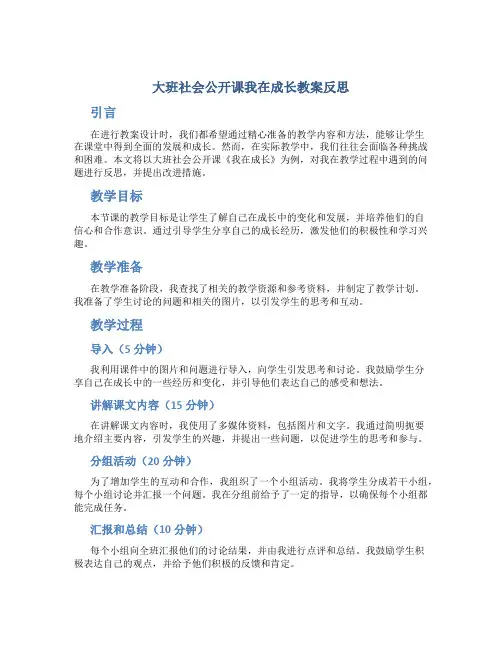 大班社会公开课我在成长教案反思

引言

在进行教案设计时，我们都希望通过精心准备的教学内容和方法，能够让学生在课堂中得到全面的发展和成长。然而，在实际教学中，我们往往会面临各种挑战和困难。本文将以大班社会公开课《我在成长》为例，对我在教学过程中遇到的问题进行反思，并提出改进措施。

教学目标

本节课的教学目标是让学生了解自己在成长中的变化和发展，并培养他们的自信心和合作意识。通过引导学生分享自己的成长经历，激发他们的积极性和学习兴趣。

教学准备

在教学准备阶段，我查找了相关的教学资源和参考资料，并制定了教学计划。我准备了学生讨论的问题和相关的图片，以引发学生的思考和互动。

教学过程

导入（5 分钟）

我利用课件中的图片和问题进行导入，向学生引发思考和讨论。我鼓励学生分享自己在成长中的一些经历和变化，并引导他们表达自己的感受和想法。

讲解课文内容（15 分钟）

在讲解课文内容时，我使用了多媒体资料，包括图片和文字。我通过简明扼要地介绍主要内容，引发学生的兴趣，并提出一些问题，以促进学生的思考和参与。

分组活动（20 分钟）

为了增加学生的互动和合作，我组织了一个小组活动。我将学生分成若干小组，每个小组讨论并汇报一个问题。我在分组前给予了一定的指导，以确保每个小组都能完成任务。

汇报和总结（10 分钟）

每个小组向全班汇报他们的讨论结果，并由我进行点评和总结。我鼓励学生积极表达自己的观点，并给予他们积极的反馈和肯定。